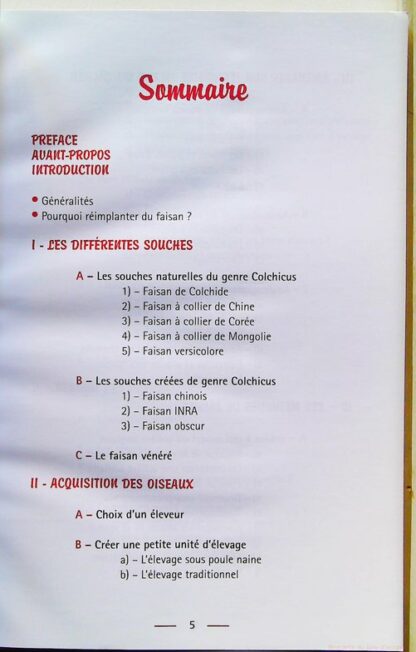 Sommaire

PREFACE
AVANT-PROPOS
INTRODUCTION

• Généralités
• Pourquoi réimplanter du faisan ?

I - LES DIFFÉRENTES SOUCHES

A – Les souches naturelles du genre Colchicus
1) – Faisan de Colchide
2) – Faisan à collier de Chine
3) – Faisan à collier de Corée
4) – Faisan à collier de Mongolie
5) – Faisan versicolore

B – Les souches créées de genre Colchicus
1) – Faisan chinois
2) – Faisan INRA
3) – Faisan obscur

C – Le faisan vénéré

II - ACQUISITION DES OISEAUX

A – Choix d'un éleveur

B – Créer une petite unité d'élevage
a) – L'élevage sous poule naine
b) – L'élevage traditionnel

— 5 —